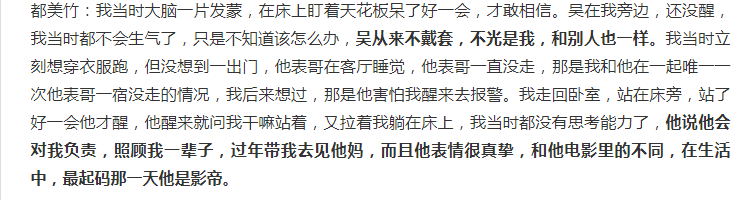 都美竹：我当时大脑一片发蒙，在床上盯着天花板呆了好一会，才敢相信。吴在我旁边，还没醒，我当时都不会生气了，只是不知道该怎么办，吴从来不戴套，不光是我，和别人也一样。我当时立刻想穿衣服跑，但没想到一出门，他表哥在客厅睡觉，他表哥一直没走，那是我和他在一起唯一一次他表哥一宿没走的情况，我后来想过，那是他害怕我醒来去报警。我走回卧室，站在床旁，站了好一会他才醒，他醒来就问我干嘛站着，又拉着我躺在床上，我当时都没有思考能力了，他说他会对我负责，照顾我一辈子，过年带我去见他妈，而且他表情很真挚，和他电影里的不同，在生活中，最起码那一天他是影帝。